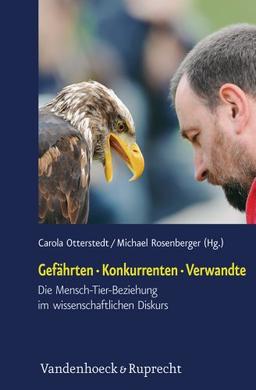 Carola Otterstedt / Michael Rosenberger (Hg.)

Gefährten · Konkurrenten · Verwandte

Die Mensch-Tier-Beziehung im wissenschaftlichen Diskurs

Vandenhoeck & Ruprecht